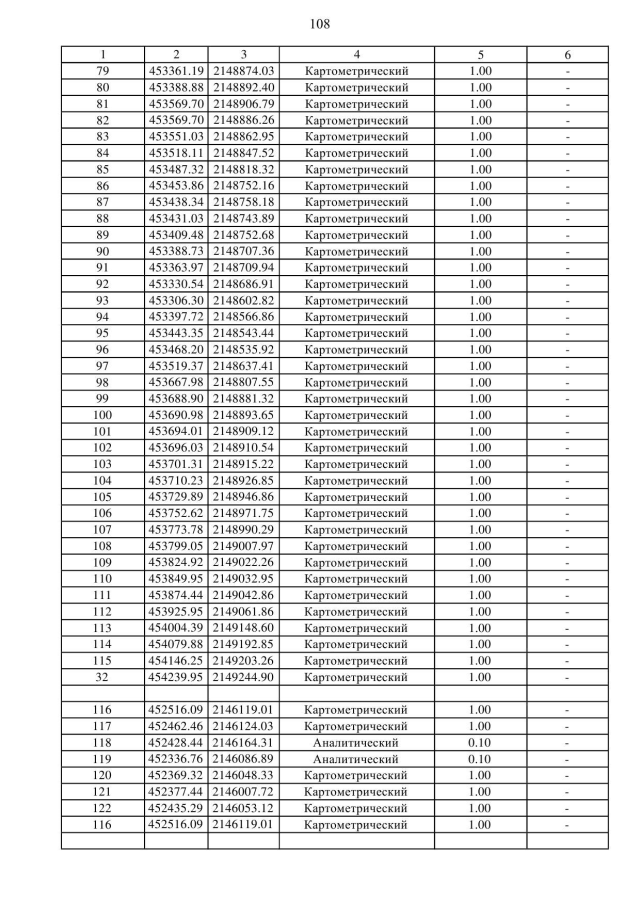 108

| 1 | 2 | 3 | 4 | 5 | 6 |
|---|---|---|---|---|---|
| 79 | 453361.19 | 2148874.03 | Картометрический | 1.00 | - |
| 80 | 453388.88 | 2148892.40 | Картометрический | 1.00 | - |
| 81 | 453569.70 | 2148906.79 | Картометрический | 1.00 | - |
| 82 | 453569.70 | 2148886.26 | Картометрический | 1.00 | - |
| 83 | 453551.03 | 2148862.95 | Картометрический | 1.00 | - |
| 84 | 453518.11 | 2148847.52 | Картометрический | 1.00 | - |
| 85 | 453487.32 | 2148818.32 | Картометрический | 1.00 | - |
| 86 | 453453.86 | 2148752.16 | Картометрический | 1.00 | - |
| 87 | 453438.34 | 2148758.18 | Картометрический | 1.00 | - |
| 88 | 453431.03 | 2148743.89 | Картометрический | 1.00 | - |
| 89 | 453409.48 | 2148752.68 | Картометрический | 1.00 | - |
| 90 | 453388.73 | 2148707.36 | Картометрический | 1.00 | - |
| 91 | 453363.97 | 2148709.94 | Картометрический | 1.00 | - |
| 92 | 453330.54 | 2148686.91 | Картометрический | 1.00 | - |
| 93 | 453306.30 | 2148602.82 | Картометрический | 1.00 | - |
| 94 | 453397.72 | 2148566.86 | Картометрический | 1.00 | - |
| 95 | 453443.35 | 2148543.44 | Картометрический | 1.00 | - |
| 96 | 453468.20 | 2148535.92 | Картометрический | 1.00 | - |
| 97 | 453519.37 | 2148637.41 | Картометрический | 1.00 | - |
| 98 | 453667.98 | 2148807.55 | Картометрический | 1.00 | - |
| 99 | 453688.90 | 2148881.32 | Картометрический | 1.00 | - |
| 100 | 453690.98 | 2148893.65 | Картометрический | 1.00 | - |
| 101 | 453694.01 | 2148909.12 | Картометрический | 1.00 | - |
| 102 | 453696.03 | 2148910.54 | Картометрический | 1.00 | - |
| 103 | 453701.31 | 2148915.22 | Картометрический | 1.00 | - |
| 104 | 453710.23 | 2148926.85 | Картометрический | 1.00 | - |
| 105 | 453729.89 | 2148946.86 | Картометрический | 1.00 | - |
| 106 | 453752.62 | 2148971.75 | Картометрический | 1.00 | - |
| 107 | 453773.78 | 2148990.29 | Картометрический | 1.00 | - |
| 108 | 453799.05 | 2149007.97 | Картометрический | 1.00 | - |
| 109 | 453824.92 | 2149022.26 | Картометрический | 1.00 | - |
| 110 | 453849.95 | 2149032.95 | Картометрический | 1.00 | - |
| 111 | 453874.44 | 2149042.86 | Картометрический | 1.00 | - |
| 112 | 453925.95 | 2149061.86 | Картометрический | 1.00 | - |
| 113 | 454004.39 | 2149148.60 | Картометрический | 1.00 | - |
| 114 | 454079.88 | 2149192.85 | Картометрический | 1.00 | - |
| 115 | 454146.25 | 2149203.26 | Картометрический | 1.00 | - |
| 32 | 454239.95 | 2149244.90 | Картометрический | 1.00 | - |
| | | | | | |
| 116 | 452516.09 | 2146119.01 | Картометрический | 1.00 | - |
| 117 | 452462.46 | 2146124.03 | Картометрический | 1.00 | - |
| 118 | 452428.44 | 2146164.31 | Аналитический | 0.10 | - |
| 119 | 452336.76 | 2146086.89 | Аналитический | 0.10 | - |
| 120 | 452369.32 | 2146048.33 | Картометрический | 1.00 | - |
| 121 | 452377.44 | 2146007.72 | Картометрический | 1.00 | - |
| 122 | 452435.29 | 2146053.12 | Картометрический | 1.00 | - |
| 116 | 452516.09 | 2146119.01 | Картометрический | 1.00 | - |
| | | | | | |